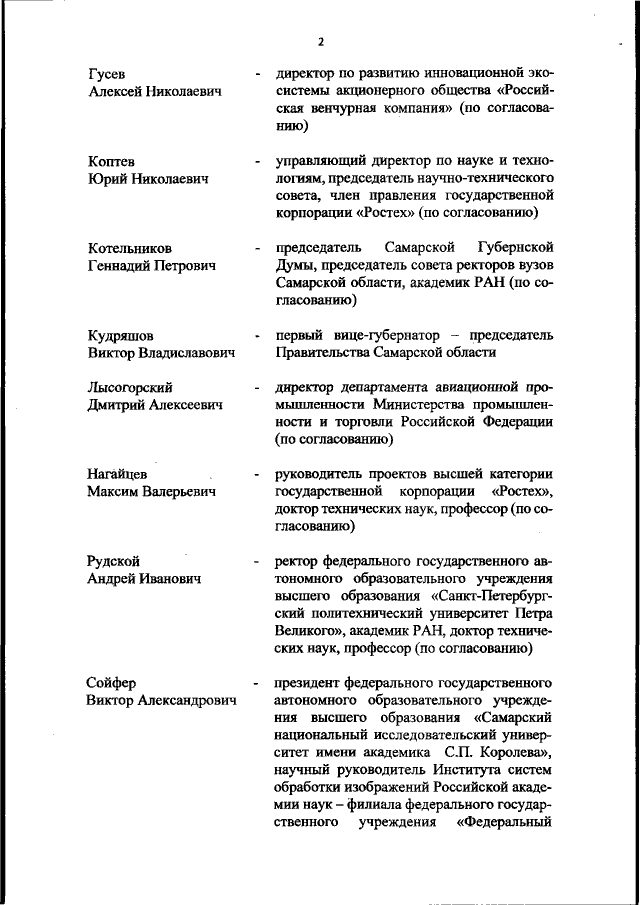 2

Гусев Алексей Николаевич - директор по развитию инновационной экосистемы акционерного общества «Российская венчурная компания» (по согласованию)

Коптев Юрий Николаевич - управляющий директор по науке и технологиям, председатель научно-технического совета, член правления государственной корпорации «Ростех» (по согласованию)

Котельников Геннадий Петрович - председатель Самарской Губернской Думы, председатель совета ректоров вузов Самарской области, академик РАН (по согласованию)

Кудряшов Виктор Владиславович - первый вице-губернатор – председатель Правительства Самарской области

Лысогорский Дмитрий Алексеевич - директор департамента авиационной промышленности Министерства промышленности и торговли Российской Федерации (по согласованию)

Нагайцев Максим Валерьевич - руководитель проектов высшей категории государственной корпорации «Ростех», доктор технических наук, профессор (по согласованию)

Рудской Андрей Иванович - ректор федерального государственного автономного образовательного учреждения высшего образования «Санкт-Петербургский политехнический университет Петра Великого», академик РАН, доктор технических наук, профессор (по согласованию)

Сойфер Виктор Александрович - президент федерального государственного автономного образовательного учреждения высшего образования «Самарский национальный исследовательский университет имени академика С.П. Королева», научный руководитель Института систем обработки изображений Российской академии наук – филиала федерального государственного учреждения «Федеральный